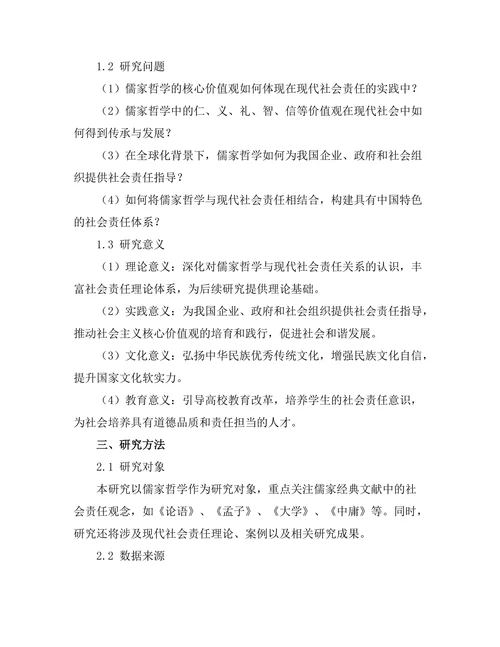 1.2 研究问题

（1）儒家哲学的核心价值观如何体现在现代社会责任的实践中？

（2）儒家哲学中的仁、义、礼、智、信等价值观在现代社会中如何得到传承与发展？

（3）在全球化背景下，儒家哲学如何为我国企业、政府和社会组织提供社会责任指导？

（4）如何将儒家哲学与现代社会责任相结合，构建具有中国特色的社会责任体系？

1.3 研究意义

（1）理论意义：深化对儒家哲学与现代社会责任关系的认识，丰富社会责任理论体系，为后续研究提供理论基础。

（2）实践意义：为我国企业、政府和社会组织提供社会责任指导，推动社会主义核心价值观的培育和践行，促进社会和谐发展。

（3）文化意义：弘扬中华民族优秀传统文化，增强民族文化自信，提升国家文化软实力。

（4）教育意义：引导高校教育改革，培养学生的社会责任意识，为社会培养具有道德品质和责任担当的人才。

三、研究方法

2.1 研究对象

本研究以儒家哲学作为研究对象，重点关注儒家经典文献中的社会责任观念，如《论语》、《孟子》、《大学》、《中庸》等。同时，研究还将涉及现代社会责任理论、案例以及相关研究成果。

2.2 数据来源